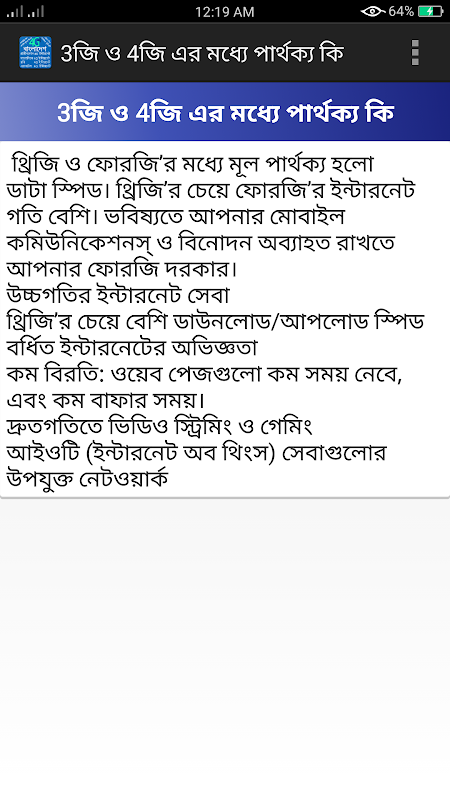 12:19 AM
64%

3জি ও 4জি এর মধ্যে পার্থক্য কি

3জি ও 4জি এর মধ্যে পার্থক্য কি

থ্রিজি ও ফোরজি'র মধ্যে মূল পার্থক্য হলো ডাটা স্পিড। থ্রিজি'র চেয়ে ফোরজি'র ইন্টারনেট গতি বেশি। ভবিষ্যতে আপনার মোবাইল কমিউনিকেশনস্ ও বিনোদন অব্যাহত রাখতে আপনার ফোরজি দরকার।
উচ্চগতির ইন্টারনেট সেবা
থ্রিজি'র চেয়ে বেশি ডাউনলোড/আপলোড স্পিড
বর্ধিত ইন্টারনেটের অভিজ্ঞতা
কম বিরতি: ওয়েব পেজগুলো কম সময় নেবে, এবং কম বাফার সময়।
দ্রুতগতিতে ভিডিও স্ট্রিমিং ও গেমিং
আইওটি (ইন্টারনেট অব থিংস) সেবাগুলোর উপযুক্ত নেটওয়ার্ক